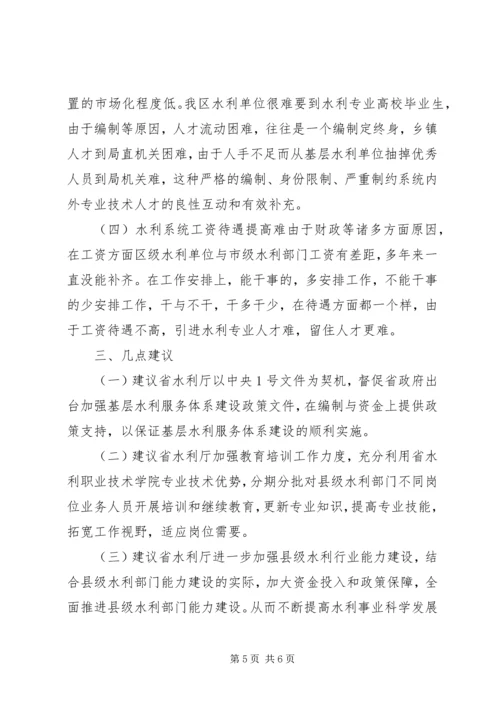 置的市场化程度低。我区水利单位很难要到水利专业高校毕业生，由于编制等原因，人才流动困难，往往是一个编制定终身，乡镇人才到局直机关困难，由于人手不足而从基层水利单位抽掉优秀人员到局机关难，这种严格的编制、身份限制、严重制约系统内外专业技术人才的良性互动和有效补充。

（四）水利系统工资待遇提高难由于财政等诸多方面原因，在工资方面区级水利单位与市级水利部门工资有差距，多年来一直没能补齐。在工作安排上，能干事的，多安排工作，不能干事的少安排工作，干与不干，干多干少，在待遇方面都一个样，由于工资待遇不高，引进水利专业人才难，留住人才更难。

三、几点建议

（一）建议省水利厅以中央1号文件为契机，督促省政府出台加强基层水利服务体系建设政策文件，在编制与资金上提供政策支持，以保证基层水利服务体系建设的顺利实施。

（二）建议省水利厅加强教育培训工作力度，充分利用省水利职业技术学院专业技术优势，分期分批对县级水利部门不同岗位业务人员开展培训和继续教育，更新专业知识，提高专业技能，拓宽工作视野，适应岗位需要。

（三）建议省水利厅进一步加强县级水利行业能力建设，结合县级水利部门能力建设的实际，加大资金投入和政策保障，全面推进县级水利部门能力建设。从而不断提高水利事业科学发展

第5页 共6页